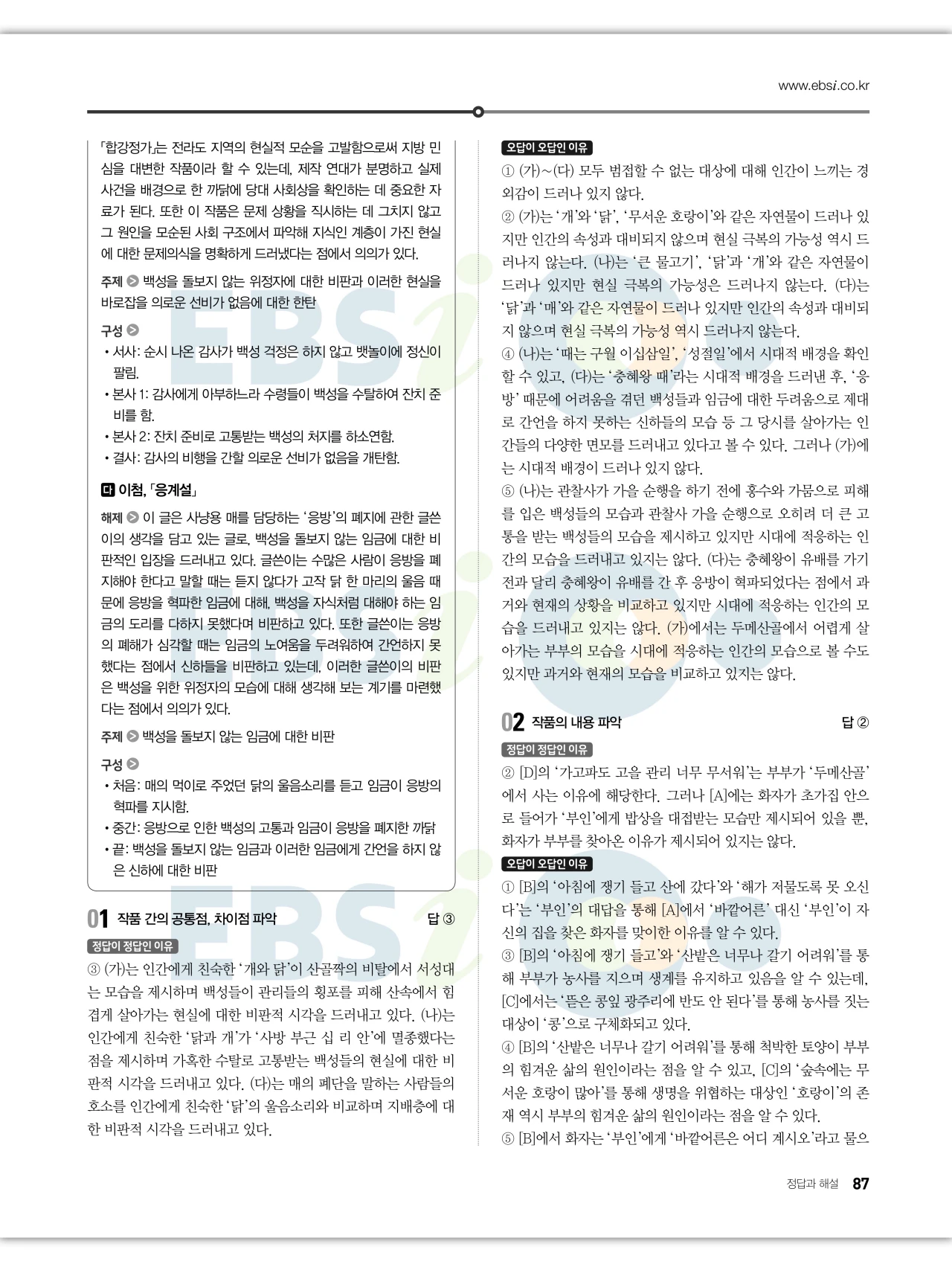 www.ebsi.co.kr

「합강정가」는 전라도 지역의 현실적 모순을 고발함으로써 지방 민심을 대변한 작품이라 할 수 있는데, 제작 연대가 분명하고 실제 사건을 배경으로 한 까닭에 당대 사회상을 확인하는 데 중요한 자료가 된다. 또한 이 작품은 문제 상황을 직시하는 데 그치지 않고 그 원인을 모순된 사회 구조에서 파악해 지식인 계층이 가진 현실에 대한 문제의식을 명확하게 드러냈다는 점에서 의의가 있다.

주제 백성을 돌보지 않는 위정자에 대한 비판과 이러한 현실을 바로잡을 의로운 선비가 없음에 대한 한탄

구성
• 서사: 순시 나온 감사가 백성 걱정은 하지 않고 뱃놀이에 정신이 팔림.
• 본사 1: 감사에게 아부하느라 수령들이 백성을 수탈하여 잔치 준비를 함.
• 본사 2: 잔치 준비로 고통받는 백성의 처지를 하소연함.
• 결사: 감사의 비행을 간할 의로운 선비가 없음을 개탄함.

다 이첨, 「응계설」

해제 이 글은 사냥용 매를 담당하는 '응방'의 폐지에 관한 글쓴이의 생각을 담고 있는 글로, 백성을 돌보지 않는 임금에 대한 비판적인 입장을 드러내고 있다. 글쓴이는 수많은 사람이 응방을 폐지해야 한다고 말할 때는 듣지 않다가 고작 닭 한 마리의 울음 때문에 응방을 혁파한 임금에 대해, 백성을 자식처럼 대해야 하는 임금의 도리를 다하지 못했다며 비판하고 있다. 또한 글쓴이는 응방의 폐해가 심각할 때는 임금의 노여움을 두려워하여 간언하지 못했다는 점에서 신하들을 비판하고 있는데, 이러한 글쓴이의 비판은 백성을 위한 위정자의 모습에 대해 생각해 보는 계기를 마련했다는 점에서 의의가 있다.

주제 백성을 돌보지 않는 임금에 대한 비판

구성
• 처음: 매의 먹이로 주었던 닭의 울음소리를 듣고 임금이 응방의 혁파를 지시함.
• 중간: 응방으로 인한 백성의 고통과 임금이 응방을 폐지한 까닭
• 끝: 백성을 돌보지 않는 임금과 이러한 임금에게 간언을 하지 않은 신하에 대한 비판

01 작품 간의 공통점, 차이점 파악 답 ③

정답이 정답인 이유
③ (가)는 인간에게 친숙한 '개와 닭'이 산골짝의 비탈에서 서성대는 모습을 제시하며 백성들이 관리들의 횡포를 피해 산속에서 힘겹게 살아가는 현실에 대한 비판적 시각을 드러내고 있다. (나)는 인간에게 친숙한 '닭과 개'가 '사방 부근 십 리 안'에 멸종했다는 점을 제시하며 가혹한 수탈로 고통받는 백성들의 현실에 대한 비판적 시각을 드러내고 있다. (다)는 매의 폐단을 말하는 사람들의 호소를 인간에게 친숙한 '닭'의 울음소리와 비교하며 지배층에 대한 비판적 시각을 드러내고 있다.

오답이 오답인 이유
① (가)~(다) 모두 범접할 수 없는 대상에 대해 인간이 느끼는 경외감이 드러나 있지 않다.
② (가)는 '개'와 '닭', '무서운 호랑이'와 같은 자연물이 드러나 있지만 인간의 속성과 대비되지 않으며 현실 극복의 가능성 역시 드러나지 않는다. (나)는 '큰 물고기', '닭'과 '개'와 같은 자연물이 드러나 있지만 현실 극복의 가능성은 드러나지 않는다. (다)는 '닭'과 '매'와 같은 자연물이 드러나 있지만 인간의 속성과 대비되지 않으며 현실 극복의 가능성 역시 드러나지 않는다.
④ (나)는 '때는 구월 이십삼일', '성절일'에서 시대적 배경을 확인할 수 있고, (다)는 '충혜왕 때'라는 시대적 배경을 드러낸 후, '응방' 때문에 어려움을 겪던 백성들과 임금에 대한 두려움으로 제대로 간언을 하지 못하는 신하들의 모습 등 그 당시를 살아가는 인간들의 다양한 면모를 드러내고 있다고 볼 수 있다. 그러나 (가)에는 시대적 배경이 드러나 있지 않다.
⑤ (나)는 관찰사가 가을 순행을 하기 전에 홍수와 가뭄으로 피해를 입은 백성들의 모습과 관찰사 가을 순행으로 오히려 더 큰 고통을 받는 백성들의 모습을 제시하고 있지만 시대에 적응하는 인간의 모습을 드러내고 있지는 않다. (다)는 충혜왕이 유배를 가기 전과 달리 충혜왕이 유배를 간 후 응방이 혁파되었다는 점에서 과거와 현재의 상황을 비교하고 있지만 시대에 적응하는 인간의 모습을 드러내고 있지는 않다. (가)에서는 두메산골에서 어렵게 살아가는 부부의 모습을 시대에 적응하는 인간의 모습으로 볼 수도 있지만 과거와 현재의 모습을 비교하고 있지는 않다.

02 작품의 내용 파악 답 ②

정답이 정답인 이유
② [D]의 '가고파도 고을 관리 너무 무서워'는 부부가 '두메산골'에서 사는 이유에 해당한다. 그러나 [A]에는 화자가 초가집 안으로 들어가 '부인'에게 밥상을 대접받는 모습만 제시되어 있을 뿐, 화자가 부부를 찾아온 이유가 제시되어 있지는 않다.

오답이 오답인 이유
① [B]의 '아침에 쟁기 들고 산에 갔다'와 '해가 저물도록 못 오신다'는 '부인'의 대답을 통해 [A]에서 '바깥어른' 대신 '부인'이 자신의 집을 찾은 화자를 맞이한 이유를 알 수 있다.
③ [B]의 '아침에 쟁기 들고'와 '산밭은 너무나 갈기 어려워'를 통해 부부가 농사를 지으며 생계를 유지하고 있음을 알 수 있는데, [C]에서는 '뜯은 콩잎 광주리에 반도 안 된다'를 통해 농사를 짓는 대상이 '콩'으로 구체화되고 있다.
④ [B]의 '산밭은 너무나 갈기 어려워'를 통해 척박한 토양이 부부의 힘겨운 삶의 원인이라는 점을 알 수 있고, [C]의 '숲속에는 무서운 호랑이 많아'를 통해 생명을 위협하는 대상인 '호랑이'의 존재 역시 부부의 힘겨운 삶의 원인이라는 점을 알 수 있다.
⑤ [B]에서 화자는 '부인'에게 '바깥어른은 어디 계시오'라고 물으

정답과 해설 87